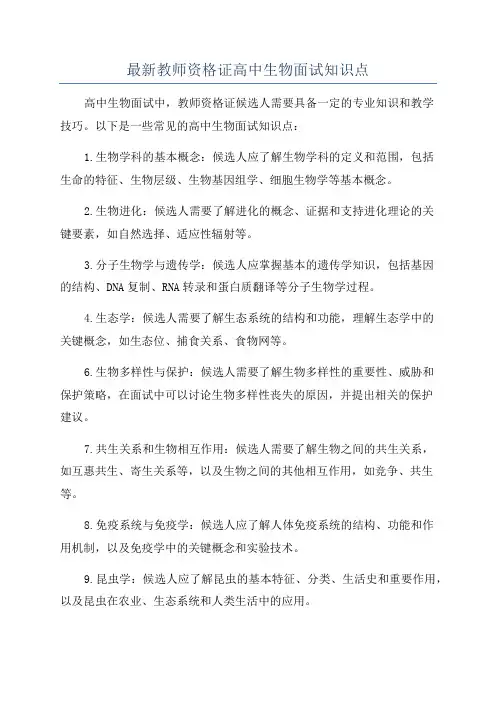 最新教师资格证高中生物面试知识点

高中生物面试中，教师资格证候选人需要具备一定的专业知识和教学技巧。以下是一些常见的高中生物面试知识点：

1.生物学科的基本概念：候选人应了解生物学科的定义和范围，包括生命的特征、生物层级、生物基因组学、细胞生物学等基本概念。

2.生物进化：候选人需要了解进化的概念、证据和支持进化理论的关键要素，如自然选择、适应性辐射等。

3.分子生物学与遗传学：候选人应掌握基本的遗传学知识，包括基因的结构、DNA复制、RNA转录和蛋白质翻译等分子生物学过程。

4.生态学：候选人需要了解生态系统的结构和功能，理解生态学中的关键概念，如生态位、捕食关系、食物网等。

6.生物多样性与保护：候选人需要了解生物多样性的重要性、威胁和保护策略，在面试中可以讨论生物多样性丧失的原因，并提出相关的保护建议。

7.共生关系和生物相互作用：候选人需要了解生物之间的共生关系，如互惠共生、寄生关系等，以及生物之间的其他相互作用，如竞争、共生等。

8.免疫系统与免疫学：候选人应了解人体免疫系统的结构、功能和作用机制，以及免疫学中的关键概念和实验技术。

9.昆虫学：候选人应了解昆虫的基本特征、分类、生活史和重要作用，以及昆虫在农业、生态系统和人类生活中的应用。